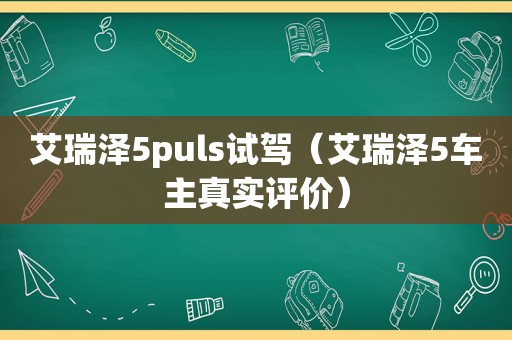 艾瑞泽5puls试驾（艾瑞泽5车主真实评价）